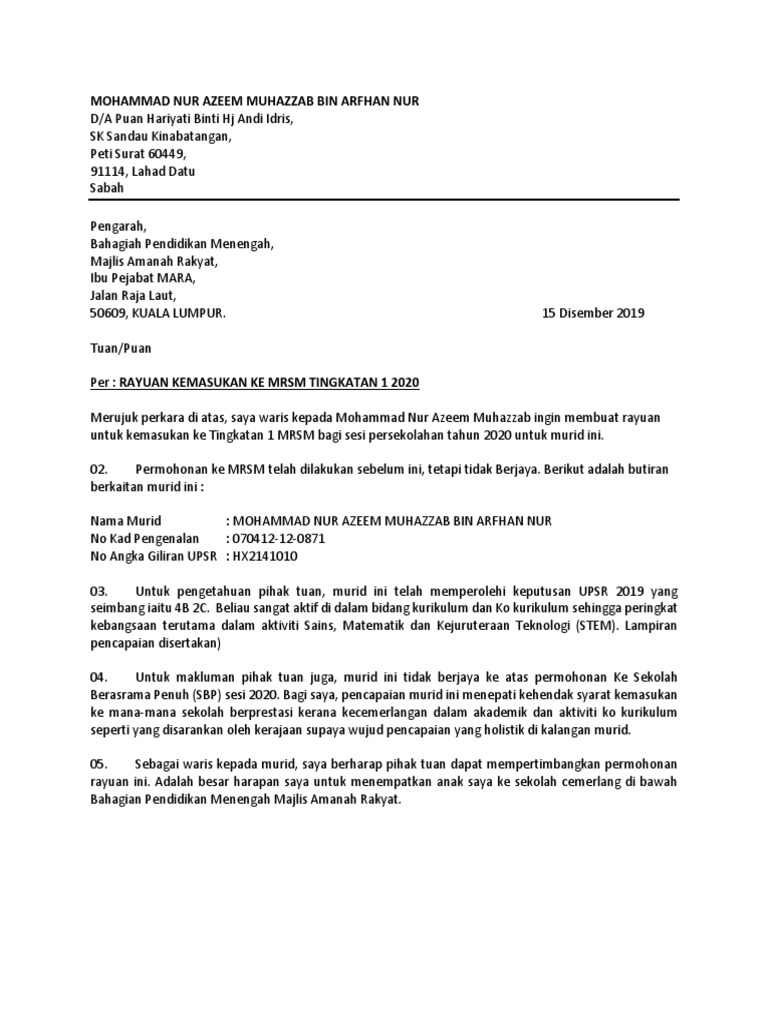 MOHAMMAD NUR AZEEM MUHAZZAB BIN ARFHAN NUR
D/A Puan Hariyati Binti Hj Andi Idris,
SK Sandau Kinabatangan,
Peti Surat 60449,
91114, Lahad Datu
Sabah

Pengarah,
Bahagiah Pendidikan Menengah,
Majlis Amanah Rakyat,
Ibu Pejabat MARA,
Jalan Raja Laut,
50609, KUALA LUMPUR.

15 Disember 2019

Tuan/Puan

Per : RAYUAN KEMASUKAN KE MRSM TINGKATAN 1 2020

Merujuk perkara di atas, saya waris kepada Mohammad Nur Azeem Muhazzab ingin membuat rayuan untuk kemasukan ke Tingkatan 1 MRSM bagi sesi persekolahan tahun 2020 untuk murid ini.

02. Permohonan ke MRSM telah dilakukan sebelum ini, tetapi tidak Berjaya. Berikut adalah butiran berkaitan murid ini :

Nama Murid : MOHAMMAD NUR AZEEM MUHAZZAB BIN ARFHAN NUR
No Kad Pengenalan : 070412-12-0871
No Angka Giliran UPSR : HX2141010

03. Untuk pengetahuan pihak tuan, murid ini telah memperolehi keputusan UPSR 2019 yang seimbang iaitu 4B 2C. Beliau sangat aktif di dalam bidang kurikulum dan Ko kurikulum sehingga peringkat kebangsaan terutama dalam aktiviti Sains, Matematik dan Kejuruteraan Teknologi (STEM). Lampiran pencapaian disertakan)

04. Untuk makluman pihak tuan juga, murid ini tidak berjaya ke atas permohonan Ke Sekolah Berasrama Penuh (SBP) sesi 2020. Bagi saya, pencapaian murid ini menepati kehendak syarat kemasukan ke mana-mana sekolah berprestasi kerana kecemerlangan dalam akademik dan aktiviti ko kurikulum seperti yang disarankan oleh kerajaan supaya wujud pencapaian yang holistik di kalangan murid.

05. Sebagai waris kepada murid, saya berharap pihak tuan dapat mempertimbangkan permohonan rayuan ini. Adalah besar harapan saya untuk menempatkan anak saya ke sekolah cemerlang di bawah Bahagian Pendidikan Menengah Majlis Amanah Rakyat.